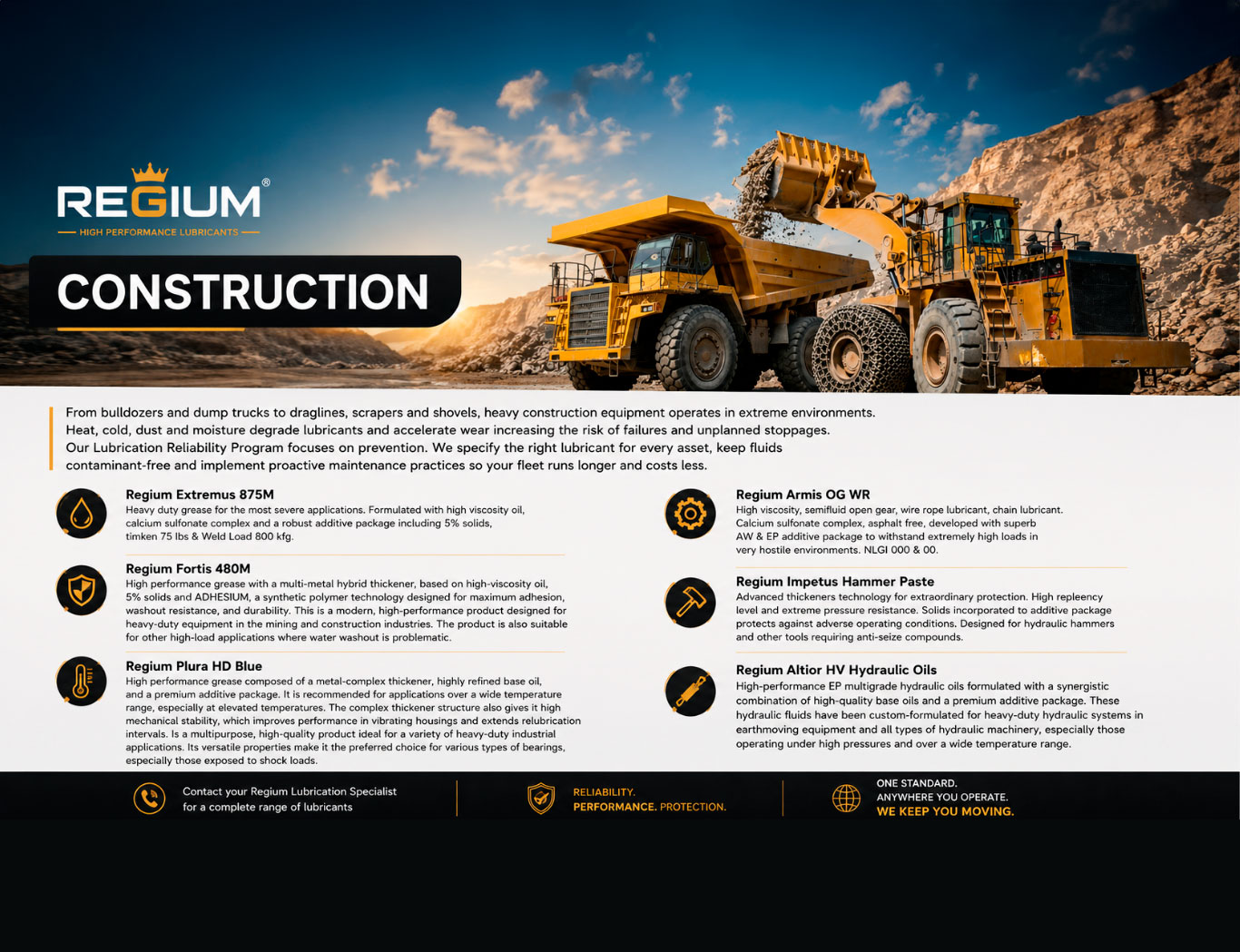 REGIUM®
HIGH PERFORMANCE LUBRICANTS

CONSTRUCTION

From bulldozers and dump trucks to draglines, scrapers and shovels, heavy construction equipment operates in extreme environments. Heat, cold, dust and moisture degrade lubricants and accelerate wear increasing the risk of failures and unplanned stoppages. Our Lubrication Reliability Program focuses on prevention. We specify the right lubricant for every asset, keep fluids contaminant-free and implement proactive maintenance practices so your fleet runs longer and costs less.

Regium Extremus 875M
Heavy duty grease for the most severe applications. Formulated with high viscosity oil, calcium sulfonate complex and a robust additive package including 5% solids, timken 75 lbs & Weld Load 800 kfg.

Regium Fortis 480M
High performance grease with a multi-metal hybrid thickener, based on high-viscosity oil, 5% solids and ADHESIUM, a synthetic polymer technology designed for maximum adhesion, washout resistance, and durability. This is a modern, high-performance product designed for heavy-duty equipment in the mining and construction industries. The product is also suitable for other high-load applications where water washout is problematic.

Regium Plura HD Blue
High performance grease composed of a metal-complex thickener, highly refined base oil, and a premium additive package. It is recommended for applications over a wide temperature range, especially at elevated temperatures. The complex thickener structure also gives it high mechanical stability, which improves performance in vibrating housings and extends relubrication intervals. Is a multipurpose, high-quality product ideal for a variety of heavy-duty industrial applications. Its versatile properties make it the preferred choice for various types of bearings, especially those exposed to shock loads.

Regium Armis OG WR
High viscosity, semifluid open gear, wire rope lubricant, chain lubricant. Calcium sulfonate complex, asphalt free, developed with superb AW & EP additive package to withstand extremely high loads in very hostile environments. NLGI 000 & 00.

Regium Impetus Hammer Paste
Advanced thickeners technology for extraordinary protection. High repleency level and extreme pressure resistance. Solids incorporated to additive package protects against adverse operating conditions. Designed for hydraulic hammers and other tools requiring anti-seize compounds.

Regium Altior HV Hydraulic Oils
High-performance EP multigrade hydraulic oils formulated with a synergistic combination of high-quality base oils and a premium additive package. These hydraulic fluids have been custom-formulated for heavy-duty hydraulic systems in earthmoving equipment and all types of hydraulic machinery, especially those operating under high pressures and over a wide temperature range.

Contact your Regium Lubrication Specialist for a complete range of lubricants

RELIABILITY.
PERFORMANCE. PROTECTION.

ONE STANDARD.
ANYWHERE YOU OPERATE.
WE KEEP YOU MOVING.